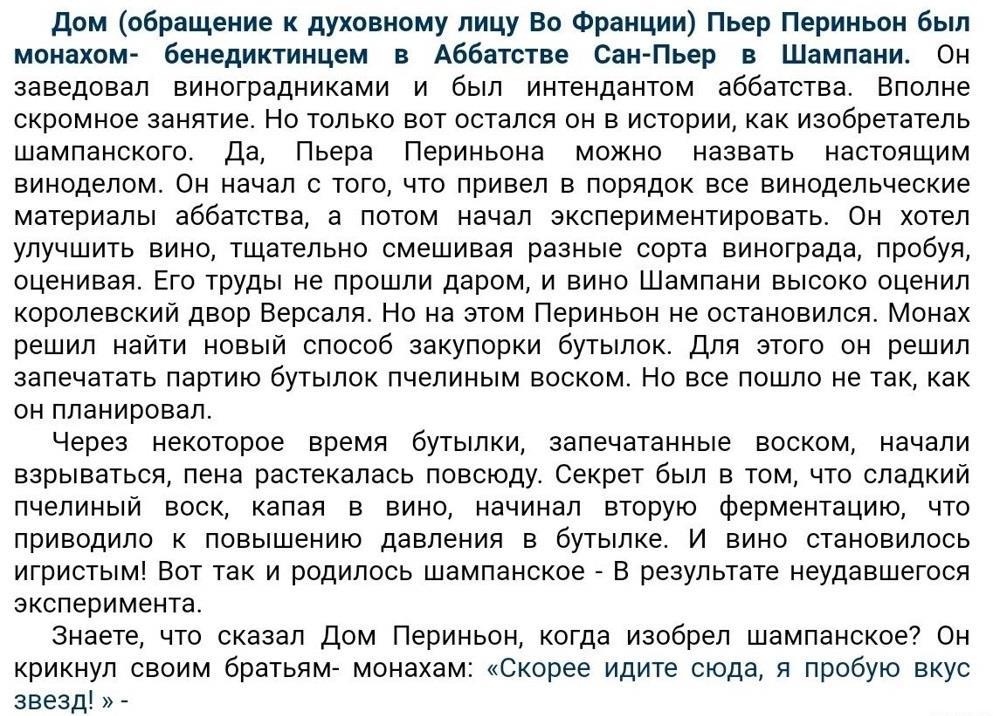 Дом (обращение к духовному лицу Во Франции) Пьер Периньон был монахом- бенедиктинцем в Аббатстве Сан-Пьер в Шампани. Он заведовал виноградниками и был интендантом аббатства. Вполне скромное занятие. Но только вот остался он в истории, как изобретатель шампанского. Да, Пьера Периньона можно назвать настоящим виноделом. Он начал с того, что привел в порядок все винодельческие материалы аббатства, а потом начал экспериментировать. Он хотел улучшить вино, тщательно смешивая разные сорта винограда, пробуя, оценивая. Его труды не прошли даром, и вино Шампани высоко оценил королевский двор Версаля. Но на этом Периньон не остановился. Монах решил найти новый способ закупорки бутылок. Для этого он решил запечатать партию бутылок пчелиным воском. Но все пошло не так, как он планировал.

Через некоторое время бутылки, запечатанные воском, начали взрываться, пена растекалась повсюду. Секрет был в том, что сладкий пчелиный воск, капая в вино, начинал вторую ферментацию, что приводило к повышению давления в бутылке. И вино становилось игристым! Вот так и родилось шампанское - В результате неудавшегося эксперимента.

Знаете, что сказал Дом Периньон, когда изобрел шампанское? Он крикнул своим братьям- монахам: «Скорее идите сюда, я пробую вкус звезд! » -